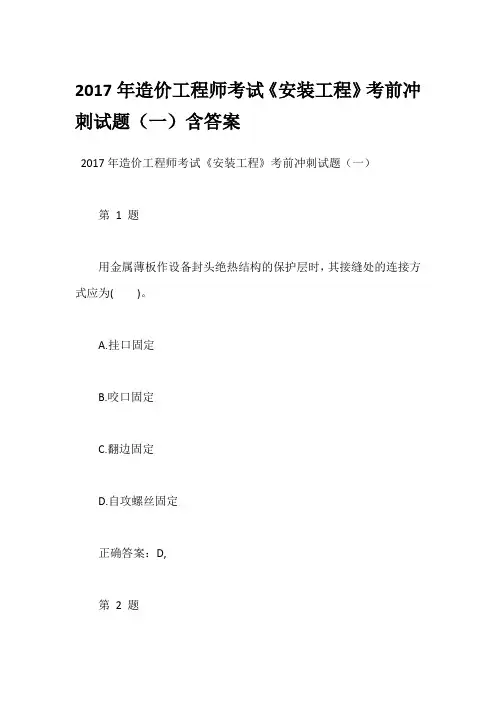 2017 年造价工程师考试《安装工程》考前冲刺试题（一）含答案

2017 年造价工程师考试《安装工程》考前冲刺试题（一）

第 1 题

用金属薄板作设备封头绝热结构的保护层时，其接缝处的连接方式应为(　　)。

A.挂口固定

B.咬口固定

C.翻边固定

D.自攻螺丝固定

正确答案：D,

第 2 题